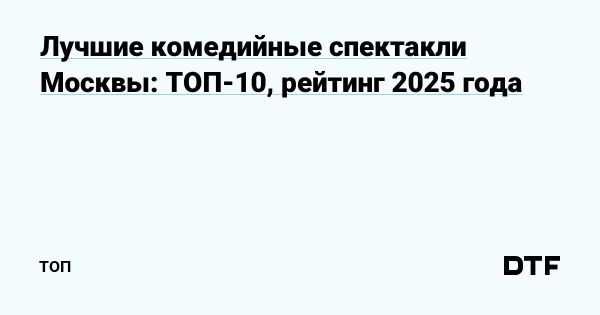 Лучшие комедийные спектакли Москвы: ТОП-10, рейтинг 2025 года

ТОП

DTF